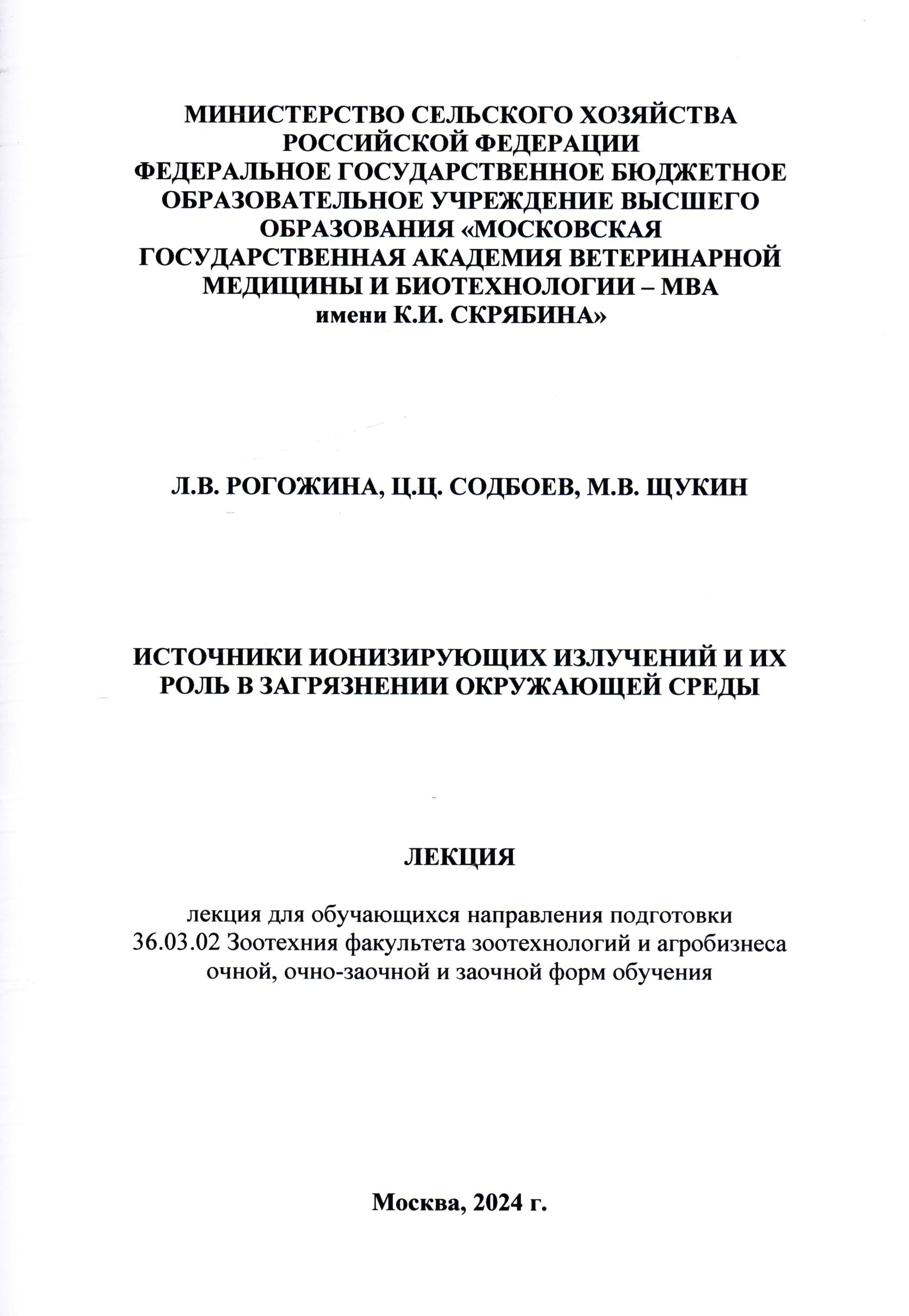 МИНИСТЕРСТВО СЕЛЬСКОГО ХОЗЯЙСТВА РОССИЙСКОЙ ФЕДЕРАЦИИ
ФЕДЕРАЛЬНОЕ ГОСУДАРСТВЕННОЕ БЮДЖЕТНОЕ ОБРАЗОВАТЕЛЬНОЕ УЧРЕЖДЕНИЕ ВЫСШЕГО ОБРАЗОВАНИЯ «МОСКОВСКАЯ ГОСУДАРСТВЕННАЯ АКАДЕМИЯ ВЕТЕРИНАРНОЙ МЕДИЦИНЫ И БИОТЕХНОЛОГИИ – МВА имени К.И. СКРЯБИНА»

Л.В. РОГОЖИНА, Ц.Ц. СОДБОЕВ, М.В. ЩУКИН

ИСТОЧНИКИ ИОНИЗИРУЮЩИХ ИЗЛУЧЕНИЙ И ИХ РОЛЬ В ЗАГРЯЗНЕНИИ ОКРУЖАЮЩЕЙ СРЕДЫ

ЛЕКЦИЯ

лекция для обучающихся направления подготовки 36.03.02 Зоотехния факультета зоотехнологий и агробизнеса очной, очно-заочной и заочной форм обучения

Москва, 2024 г.